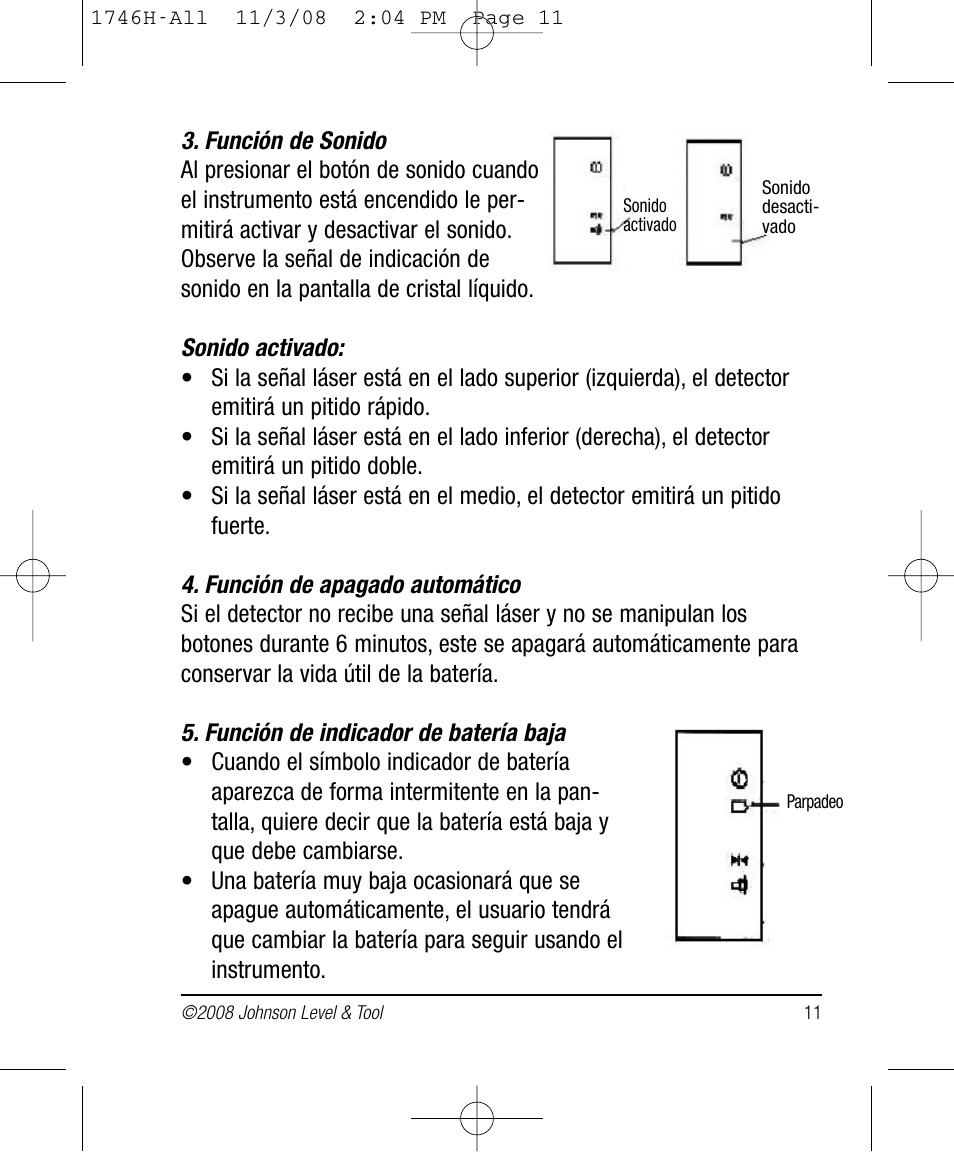 1746H-All 11/3/08 2:04 PM Page 11

3. Función de Sonido
Al presionar el botón de sonido cuando el instrumento está encendido le permitirá activar y desactivar el sonido. Observe la señal de indicación de sonido en la pantalla de cristal líquido.

Sonido activado

Sonido desactivado

Sonido activado:
• Si la señal láser está en el lado superior (izquierda), el detector emitirá un pitido rápido.
• Si la señal láser está en el lado inferior (derecha), el detector emitirá un pitido doble.
• Si la señal láser está en el medio, el detector emitirá un pitido fuerte.

4. Función de apagado automático
Si el detector no recibe una señal láser y no se manipulan los botones durante 6 minutos, este se apagará automáticamente para conservar la vida útil de la batería.

5. Función de indicador de batería baja
• Cuando el símbolo indicador de batería aparezca de forma intermitente en la pantalla, quiere decir que la batería está baja y que debe cambiarse.
• Una batería muy baja ocasionará que se apague automáticamente, el usuario tendrá que cambiar la batería para seguir usando el instrumento.

Parpadeo

©2008 Johnson Level & Tool 11